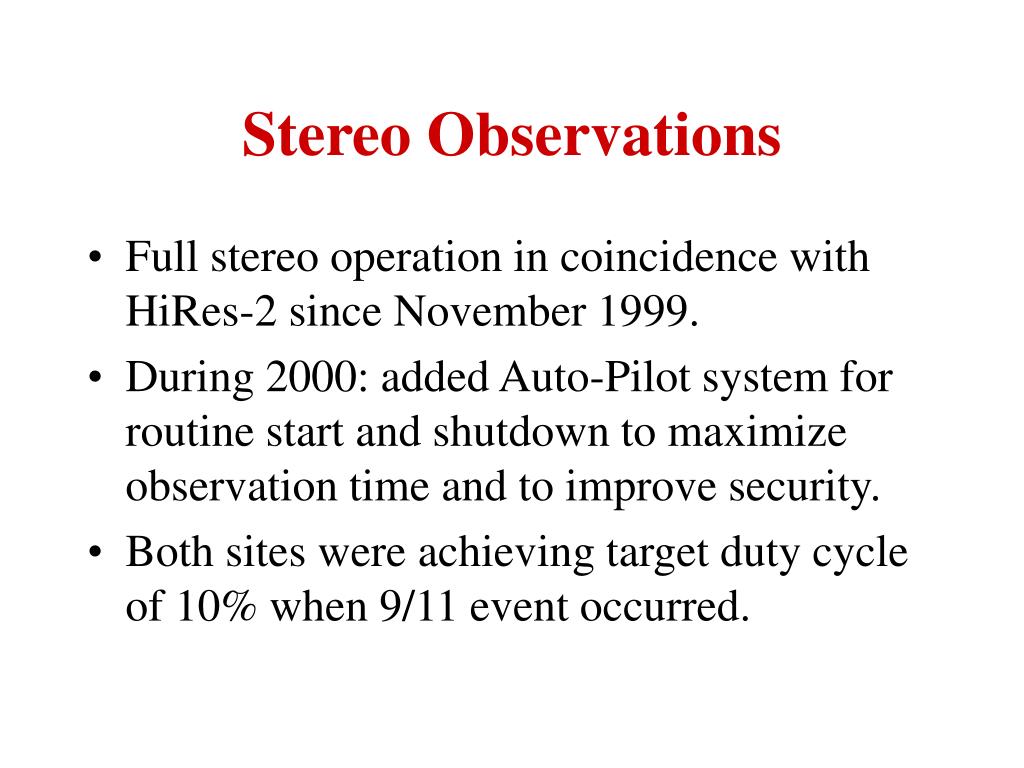 Stereo Observations

• Full stereo operation in coincidence with HiRes-2 since November 1999.
• During 2000: added Auto-Pilot system for routine start and shutdown to maximize observation time and to improve security.
• Both sites were achieving target duty cycle of 10% when 9/11 event occurred.